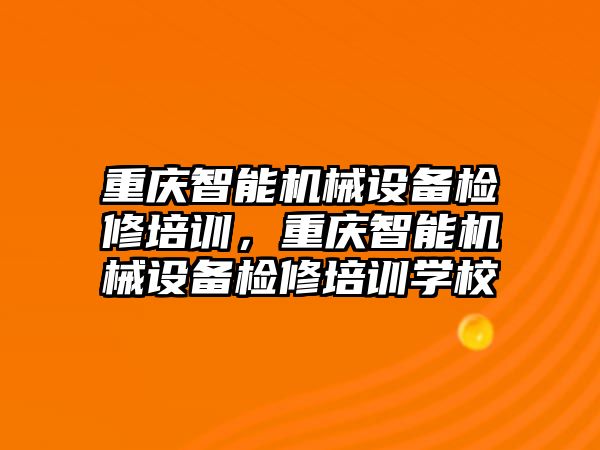 重庆智能机械设备检修培训，重庆智能机械设备检修培训学校